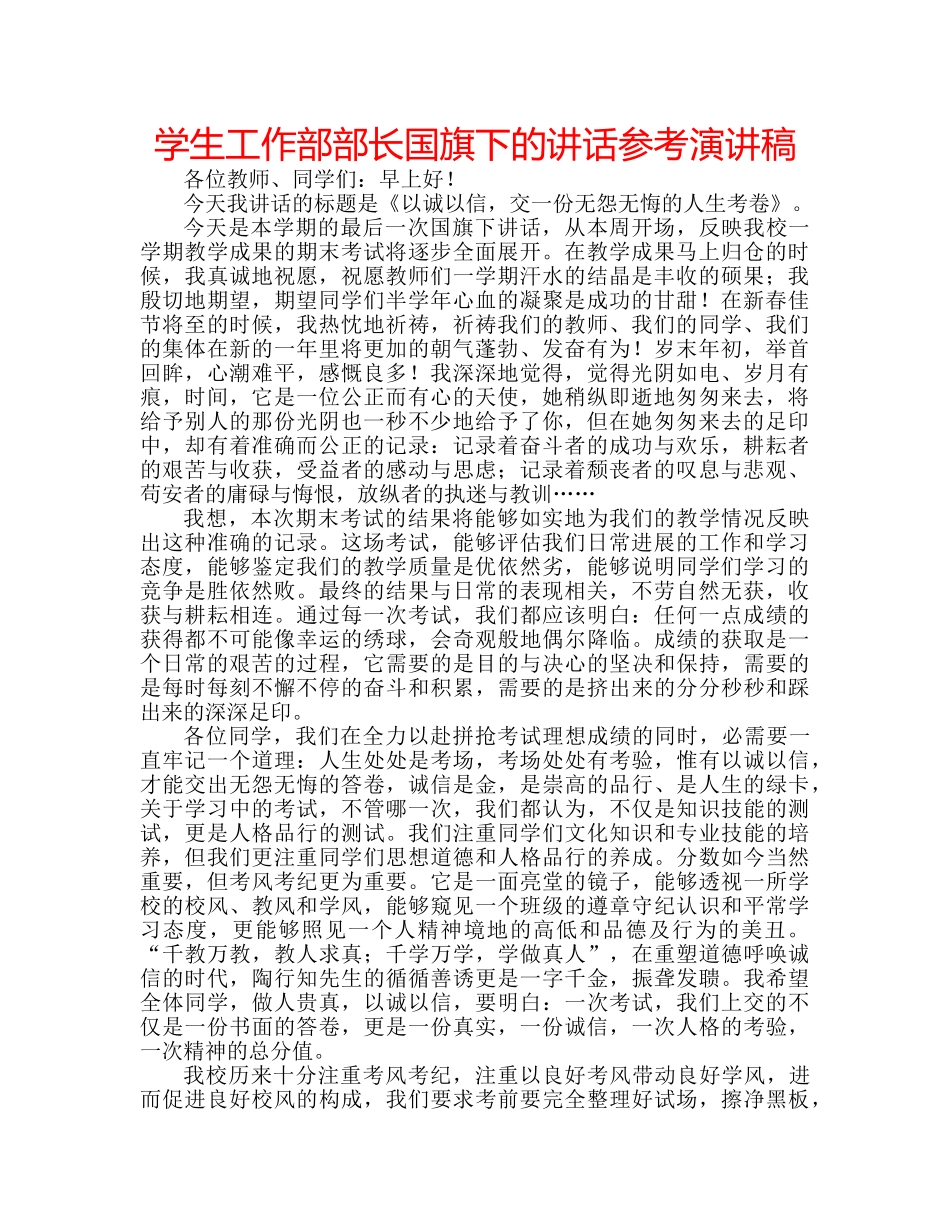 学生工作部部长国旗下的讲话参考演讲稿

各位教师、同学们：早上好！

今天我讲话的标题是《以诚以信，交一份无怨无悔的人生考卷》。

今天是本学期的最后一次国旗下讲话，从本周开场，反映我校一学期教学成果的期末考试将逐步全面展开。在教学成果马上归仓的时候，我真诚地祝愿，祝愿教师们一学期汗水的结晶是丰收的硕果；我殷切地期望，期望同学们半学年心血的凝聚是成功的甘甜！在新春佳节将至的时候，我热忱地祈祷，祈祷我们的教师、我们的同学、我们的集体在新的一年里将更加的朝气蓬勃、发奋有为！岁末年初，举首回眸，心潮难平，感慨良多！我深深地觉得，觉得光阴如电、岁月有痕，时间，它是一位公正而有心的天使，她稍纵即逝地匆匆来去，将给予别人的那份光阴也一秒不少地给予了你，但在她匆匆来去的足印中，却有着准确而公正的记录：记录着奋斗者的成功与欢乐，耕耘者的艰苦与收获，受益者的感动与思虑；记录着颓丧者的叹息与悲观、苟安者的庸碌与悔恨，放纵者的执迷与教训……

我想，本次期末考试的结果将能够如实地为我们的教学情况反映出这种准确的记录。这场考试，能够评估我们日常进展的工作和学习态度，能够鉴定我们的教学质量是优依然劣，能够说明同学们学习的竞争是胜依然败。最终的结果与日常的表现相关，不劳自然无获，收获与耕耘相连。通过每一次考试，我们都应该明白：任何一点成绩的获得都不可能像幸运的绣球，会奇观般地偶尔降临。成绩的获取是一个日常的艰苦的过程，它需要的是目的与决心的坚决和保持，需要的是每时每刻不懈不停的奋斗和积累，需要的是挤出来的分分秒秒和踩出来的深深足印。

各位同学，我们在全力以赴拼抢考试理想成绩的同时，必需要一直牢记一个道理：人生处处是考场，考场处处有考验，惟有以诚以信，才能交出无怨无悔的答卷，诚信是金，是崇高的品行、是人生的绿卡，关于学习中的考试，不管哪一次，我们都认为，不仅是知识技能的测试，更是人格品行的测试。我们注重同学们文化知识和专业技能的培养，但我们更注重同学们思想道德和人格品行的养成。分数如今当然重要，但考风考纪更为重要。它是一面亮堂的镜子，能够透视一所学校的校风、教风和学风，能够窥见一个班级的遵章守纪认识和平常学习态度，更能够照见一个人精神境地的高低和品德及行为的美丑。“千教万教，教人求真；千学万学，学做真人”，在重塑道德呼唤诚信的时代，陶行知先生的循循善诱更是一字千金，振聋发聩。我希望全体同学，做人贵真，以诚以信，要明白：一次考试，我们上交的不仅是一份书面的答卷，更是一份真实，一份诚信，一次人格的考验，一次精神的总分值。

我校历来十分注重考风考纪，注重以良好考风带动良好学风，进而促进良好校风的构成，我们要求考前要完全整理好试场，擦净黑板，